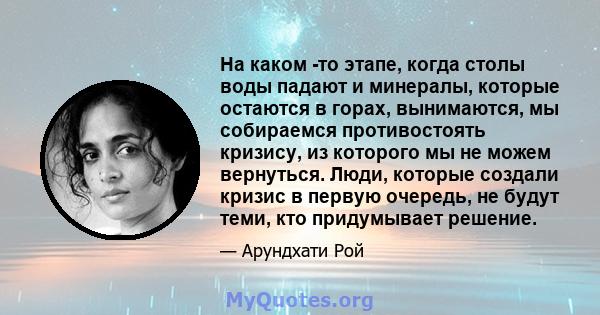 На каком -то этапе, когда столы воды падают и минералы, которые остаются в горах, вынимаются, мы собираемся противостоять кризису, из которого мы не можем вернуться. Люди, которые создали кризис в первую очередь, не будут теми, кто придумывает решение.

— Арундхати Рой

MyQuotes.org